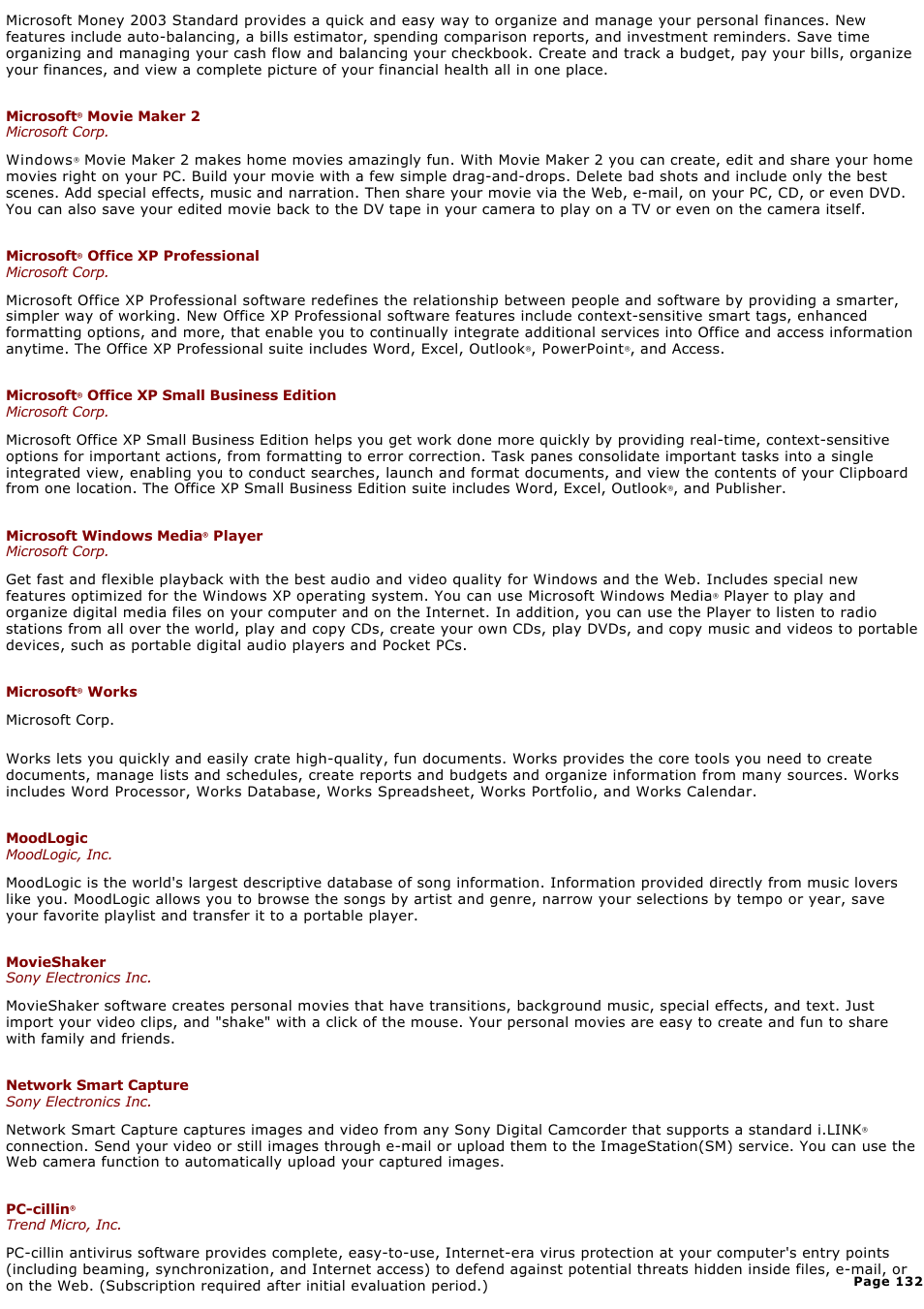 Microsoft Money 2003 Standard provides a quick and easy way to organize and manage your personal finances. New features include auto-balancing, a bills estimator, spending comparison reports, and investment reminders. Save time organizing and managing your cash flow and balancing your checkbook. Create and track a budget, pay your bills, organize your finances, and view a complete picture of your financial health all in one place.

Microsoft® Movie Maker 2
Microsoft Corp.

Windows® Movie Maker 2 makes home movies amazingly fun. With Movie Maker 2 you can create, edit and share your home movies right on your PC. Build your movie with a few simple drag-and-drops. Delete bad shots and include only the best scenes. Add special effects, music and narration. Then share your movie via the Web, e-mail, on your PC, CD, or even DVD. You can also save your edited movie back to the DV tape in your camera to play on a TV or even on the camera itself.

Microsoft® Office XP Professional
Microsoft Corp.

Microsoft Office XP Professional software redefines the relationship between people and software by providing a smarter, simpler way of working. New Office XP Professional software features include context-sensitive smart tags, enhanced formatting options, and more, that enable you to continually integrate additional services into Office and access information anytime. The Office XP Professional suite includes Word, Excel, Outlook®, PowerPoint®, and Access.

Microsoft® Office XP Small Business Edition
Microsoft Corp.

Microsoft Office XP Small Business Edition helps you get work done more quickly by providing real-time, context-sensitive options for important actions, from formatting to error correction. Task panes consolidate important tasks into a single integrated view, enabling you to conduct searches, launch and format documents, and view the contents of your Clipboard from one location. The Office XP Small Business Edition suite includes Word, Excel, Outlook®, and Publisher.

Microsoft Windows Media® Player
Microsoft Corp.

Get fast and flexible playback with the best audio and video quality for Windows and the Web. Includes special new features optimized for the Windows XP operating system. You can use Microsoft Windows Media® Player to play and organize digital media files on your computer and on the Internet. In addition, you can use the Player to listen to radio stations from all over the world, play and copy CDs, create your own CDs, play DVDs, and copy music and videos to portable devices, such as portable digital audio players and Pocket PCs.

Microsoft® Works

Microsoft Corp.

Works lets you quickly and easily crate high-quality, fun documents. Works provides the core tools you need to create documents, manage lists and schedules, create reports and budgets and organize information from many sources. Works includes Word Processor, Works Database, Works Spreadsheet, Works Portfolio, and Works Calendar.

MoodLogic
MoodLogic, Inc.

MoodLogic is the world's largest descriptive database of song information. Information provided directly from music lovers like you. MoodLogic allows you to browse the songs by artist and genre, narrow your selections by tempo or year, save your favorite playlist and transfer it to a portable player.

MovieShaker
Sony Electronics Inc.

MovieShaker software creates personal movies that have transitions, background music, special effects, and text. Just import your video clips, and "shake" with a click of the mouse. Your personal movies are easy to create and fun to share with family and friends.

Network Smart Capture
Sony Electronics Inc.

Network Smart Capture captures images and video from any Sony Digital Camcorder that supports a standard i.LINK® connection. Send your video or still images through e-mail or upload them to the ImageStation(SM) service. You can use the Web camera function to automatically upload your captured images.

PC-cillin®
Trend Micro, Inc.

PC-cillin antivirus software provides complete, easy-to-use, Internet-era virus protection at your computer's entry points (including beaming, synchronization, and Internet access) to defend against potential threats hidden inside files, e-mail, or on the Web. (Subscription required after initial evaluation period.)

Page 132